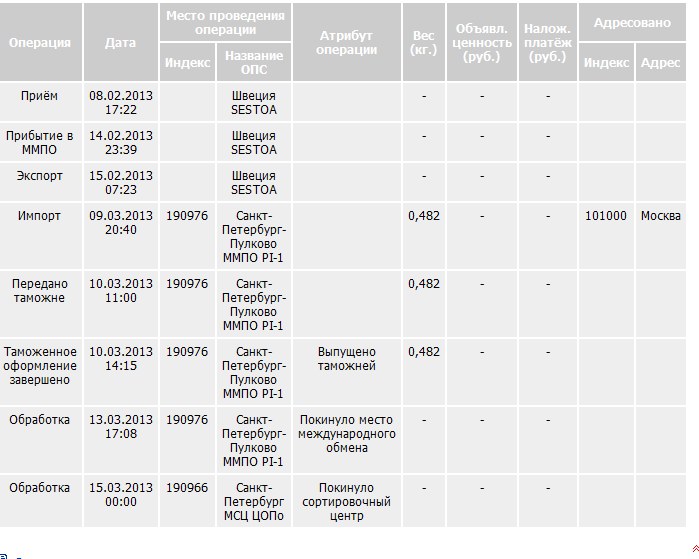 | Операция | Дата | Место проведения операции: Индекс | Место проведения операции: Название ОПС | Атрибут операции | Вес (кг.) | Объявл. ценность (руб.) | Налож. платёж (руб.) | Адресовано: Индекс | Адресовано: Адрес |
|---|---|---|---|---|---|---|---|---|---|
| Приём | 08.02.2013 17:22 | | Швеция SESTOA | | - | - | - | | |
| Прибытие в ММПО | 14.02.2013 23:39 | | Швеция SESTOA | | - | - | - | | |
| Экспорт | 15.02.2013 07:23 | | Швеция SESTOA | | - | - | - | | |
| Импорт | 09.03.2013 20:40 | 190976 | Санкт-Петербург-Пулково ММПО PI-1 | | 0,482 | - | - | 101000 | Москва |
| Передано таможне | 10.03.2013 11:00 | 190976 | Санкт-Петербург-Пулково ММПО PI-1 | | 0,482 | - | - | | |
| Таможенное оформление завершено | 10.03.2013 14:15 | 190976 | Санкт-Петербург-Пулково ММПО PI-1 | Выпущено таможней | 0,482 | - | - | | |
| Обработка | 13.03.2013 17:08 | 190976 | Санкт-Петербург-Пулково ММПО PI-1 | Покинуло место международного обмена | - | - | - | | |
| Обработка | 15.03.2013 00:00 | 190966 | Санкт-Петербург МСЦ ЦОПо | Покинуло сортировочный центр | - | - | - | | |